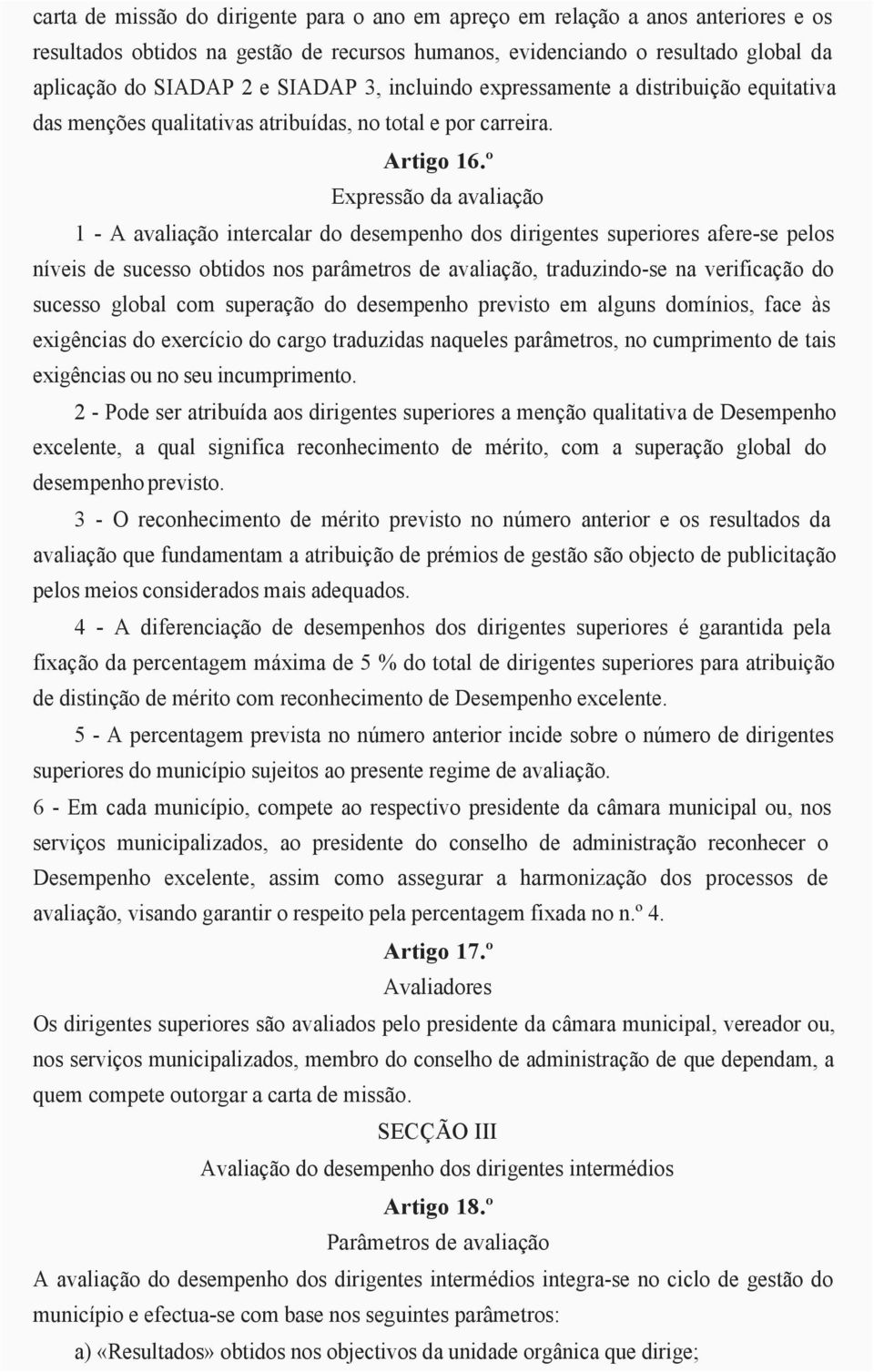 carta de missão do dirigente para o ano em apreço em relação a anos anteriores e os resultados obtidos na gestão de recursos humanos, evidenciando o resultado global da aplicação do SIADAP 2 e SIADAP 3, incluindo expressamente a distribuição equitativa das menções qualitativas atribuídas, no total e por carreira.

Artigo 16.º

Expressão da avaliação

1 - A avaliação intercalar do desempenho dos dirigentes superiores afere-se pelos níveis de sucesso obtidos nos parâmetros de avaliação, traduzindo-se na verificação do sucesso global com superação do desempenho previsto em alguns domínios, face às exigências do exercício do cargo traduzidas naqueles parâmetros, no cumprimento de tais exigências ou no seu incumprimento.

2 - Pode ser atribuída aos dirigentes superiores a menção qualitativa de Desempenho excelente, a qual significa reconhecimento de mérito, com a superação global do desempenho previsto.

3 - O reconhecimento de mérito previsto no número anterior e os resultados da avaliação que fundamentam a atribuição de prémios de gestão são objecto de publicitação pelos meios considerados mais adequados.

4 - A diferenciação de desempenhos dos dirigentes superiores é garantida pela fixação da percentagem máxima de 5 % do total de dirigentes superiores para atribuição de distinção de mérito com reconhecimento de Desempenho excelente.

5 - A percentagem prevista no número anterior incide sobre o número de dirigentes superiores do município sujeitos ao presente regime de avaliação.

6 - Em cada município, compete ao respectivo presidente da câmara municipal ou, nos serviços municipalizados, ao presidente do conselho de administração reconhecer o Desempenho excelente, assim como assegurar a harmonização dos processos de avaliação, visando garantir o respeito pela percentagem fixada no n.º 4.

Artigo 17.º

Avaliadores

Os dirigentes superiores são avaliados pelo presidente da câmara municipal, vereador ou, nos serviços municipalizados, membro do conselho de administração de que dependam, a quem compete outorgar a carta de missão.

SECÇÃO III

Avaliação do desempenho dos dirigentes intermédios

Artigo 18.º

Parâmetros de avaliação

A avaliação do desempenho dos dirigentes intermédios integra-se no ciclo de gestão do município e efectua-se com base nos seguintes parâmetros:

a) «Resultados» obtidos nos objectivos da unidade orgânica que dirige;